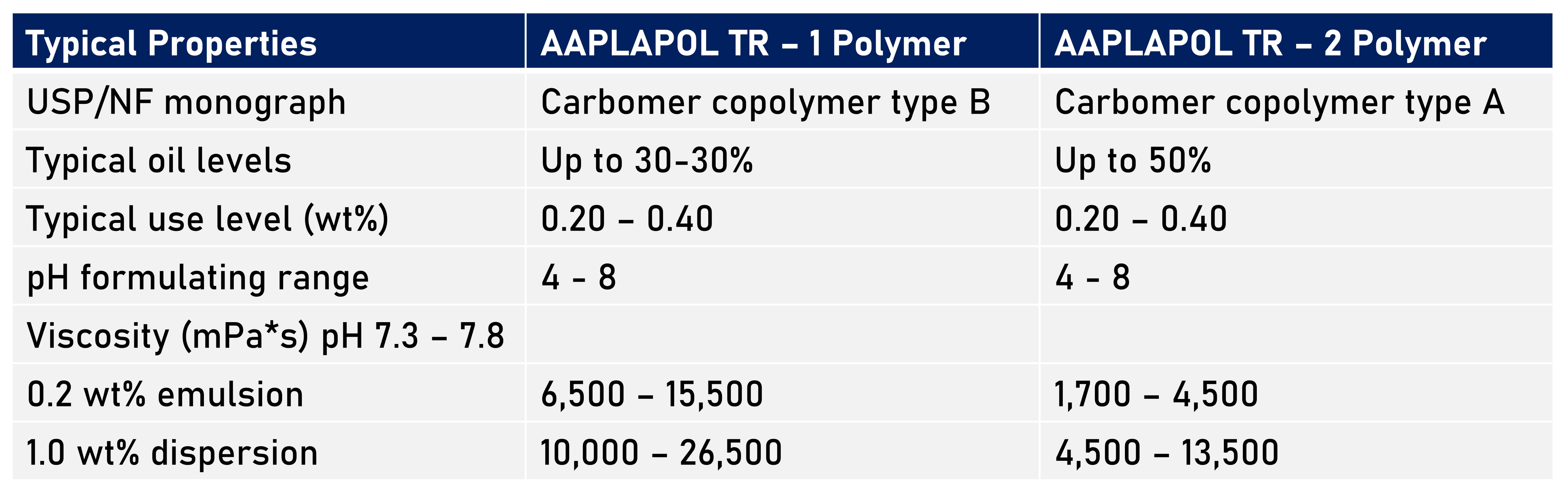 | Typical Properties | AAPLAPOL TR – 1 Polymer | AAPLAPOL TR – 2 Polymer |
|---|---|---|
| USP/NF monograph | Carbomer copolymer type B | Carbomer copolymer type A |
| Typical oil levels | Up to 30-30% | Up to 50% |
| Typical use level (wt%) | 0.20 – 0.40 | 0.20 – 0.40 |
| pH formulating range | 4 - 8 | 4 - 8 |
| Viscosity (mPa*s) pH 7.3 – 7.8 | | |
| 0.2 wt% emulsion | 6,500 – 15,500 | 1,700 – 4,500 |
| 1.0 wt% dispersion | 10,000 – 26,500 | 4,500 – 13,500 |